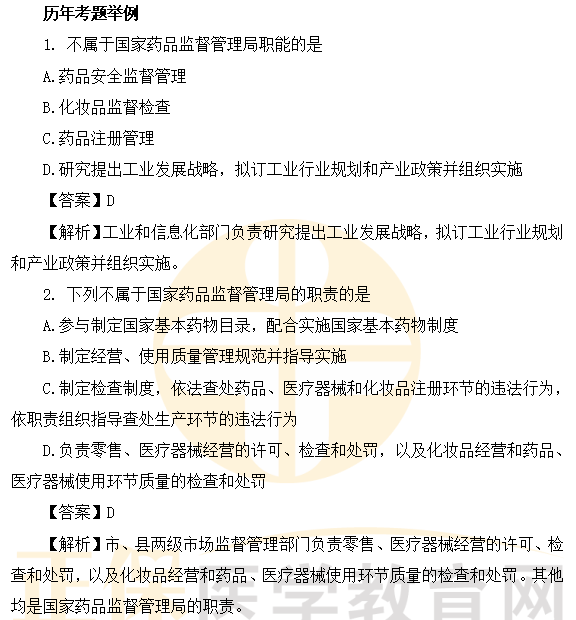 历年考题举例

1. 不属于国家药品监督管理局职能的是

A.药品安全监督管理

B.化妆品监督检查

C.药品注册管理

D.研究提出工业发展战略，拟订工业行业规划和产业政策并组织实施

【答案】D

【解析】工业和信息化部门负责研究提出工业发展战略，拟订工业行业规划和产业政策并组织实施。

2. 下列不属于国家药品监督管理局的职责的是

A.参与制定国家基本药物目录，配合实施国家基本药物制度

B.制定经营、使用质量管理规范并指导实施

C.制定检查制度，依法查处药品、医疗器械和化妆品注册环节的违法行为，依职责组织指导查处生产环节的违法行为

D.负责零售、医疗器械经营的许可、检查和处罚，以及化妆品经营和药品、医疗器械使用环节质量的检查和处罚

【答案】D

【解析】市、县两级市场监督管理部门负责零售、医疗器械经营的许可、检查和处罚，以及化妆品经营和药品、医疗器械使用环节质量的检查和处罚。其他均是国家药品监督管理局的职责。

正保医学教育网